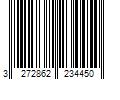 3 272862 234450